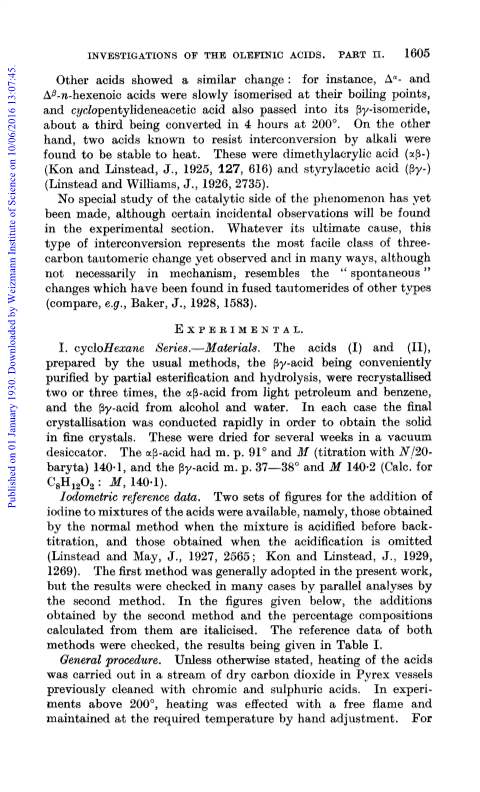 Published on 01 January 1930. Downloaded by Weizmann Institute of Science on 10/06/2016 13:07:45.

INVESTIGATIONS OF THE OLEFINIC ACIDS. PART II. 1605

Other acids showed a similar change: for instance, $\Delta^{\alpha}$- and $\Delta^{\beta}$-n-hexenoic acids were slowly isomerised at their boiling points, and cyclopentylideneacetic acid also passed into its $\beta\gamma$-isomeride, about a third being converted in 4 hours at 200°. On the other hand, two acids known to resist interconversion by alkali were found to be stable to heat. These were dimethylacrylic acid ($\alpha\beta$-) (Kon and Linstead, J., 1925, 127, 616) and styrylacetic acid ($\beta\gamma$-) (Linstead and Williams, J., 1926, 2735).

No special study of the catalytic side of the phenomenon has yet been made, although certain incidental observations will be found in the experimental section. Whatever its ultimate cause, this type of interconversion represents the most facile class of three-carbon tautomeric change yet observed and in many ways, although not necessarily in mechanism, resembles the "spontaneous" changes which have been found in fused tautomerides of other types (compare, e.g., Baker, J., 1928, 1583).

EXPERIMENTAL.

I. cycloHexane Series.—Materials. The acids (I) and (II), prepared by the usual methods, the $\beta\gamma$-acid being conveniently purified by partial esterification and hydrolysis, were recrystallised two or three times, the $\alpha\beta$-acid from light petroleum and benzene, and the $\beta\gamma$-acid from alcohol and water. In each case the final crystallisation was conducted rapidly in order to obtain the solid in fine crystals. These were dried for several weeks in a vacuum desiccator. The $\alpha\beta$-acid had m. p. 91° and $M$ (titration with $N/20$-baryta) 140·1, and the $\beta\gamma$-acid m. p. 37—38° and $M$ 140·2 (Calc. for $C_8H_{12}O_2$: $M$, 140·1).

Iodometric reference data. Two sets of figures for the addition of iodine to mixtures of the acids were available, namely, those obtained by the normal method when the mixture is acidified before back-titration, and those obtained when the acidification is omitted (Linstead and May, J., 1927, 2565; Kon and Linstead, J., 1929, 1269). The first method was generally adopted in the present work, but the results were checked in many cases by parallel analyses by the second method. In the figures given below, the additions obtained by the second method and the percentage compositions calculated from them are italicised. The reference data of both methods were checked, the results being given in Table I.

General procedure. Unless otherwise stated, heating of the acids was carried out in a stream of dry carbon dioxide in Pyrex vessels previously cleaned with chromic and sulphuric acids. In experiments above 200°, heating was effected with a free flame and maintained at the required temperature by hand adjustment. For